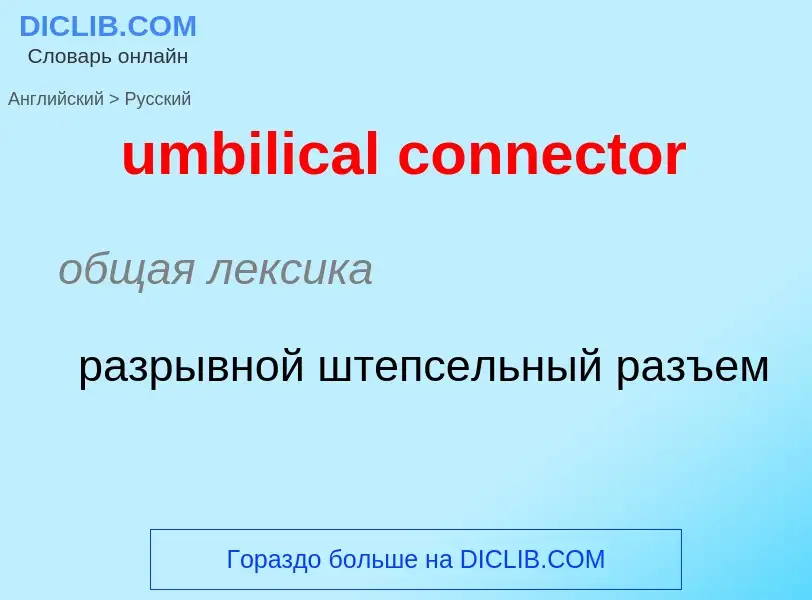 DICLIB.COM
Словарь онлайн

Английский > Русский

umbilical connector

общая лексика

разрывной штепсельный разъем

Гораздо больше на DICLIB.COM